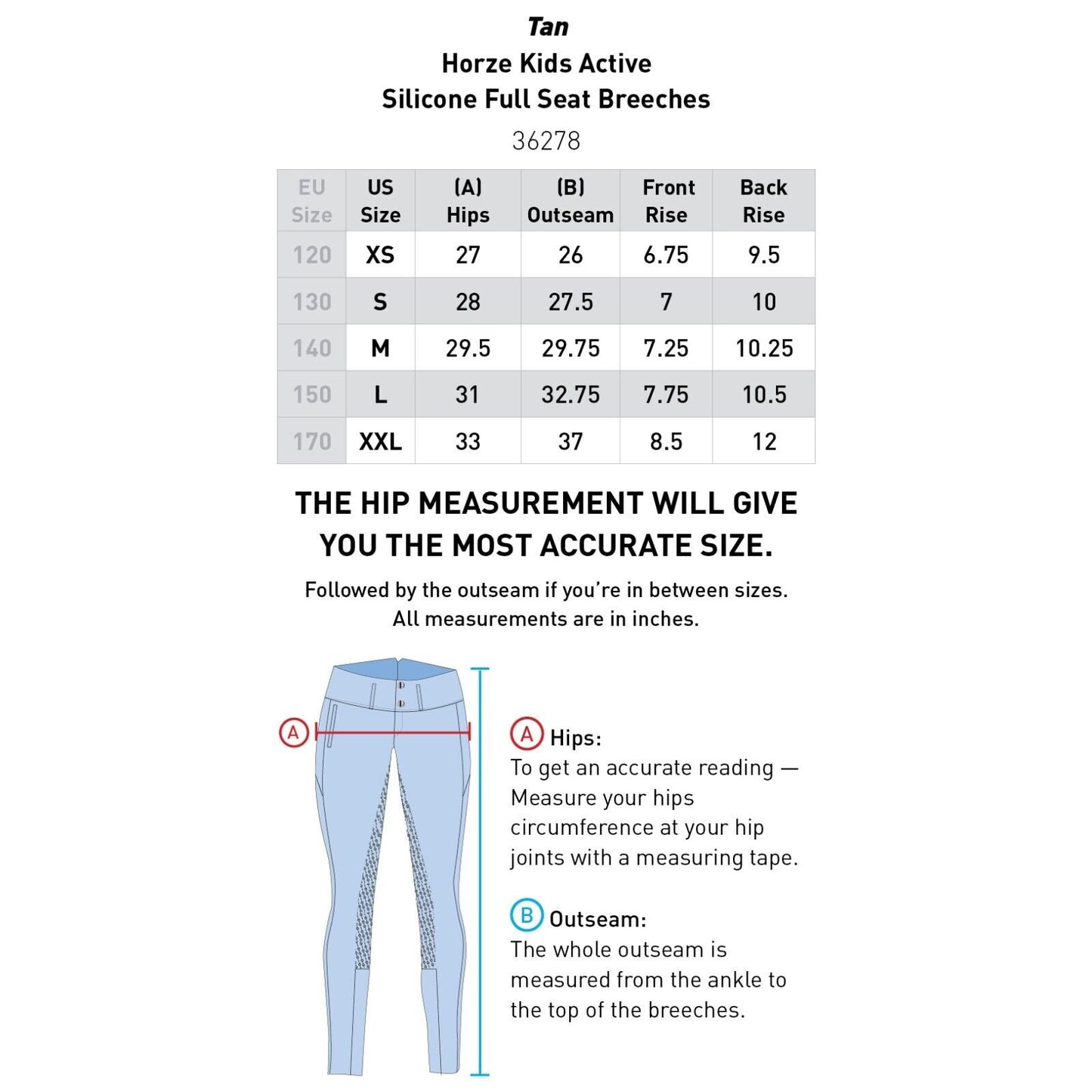 Tan
Horze Kids Active
Silicone Full Seat Breeches
36278

| EU Size | US Size | (A) Hips | (B) Outseam | Front Rise | Back Rise |
|---|---|---|---|---|---|
| 120 | XS | 27 | 26 | 6.75 | 9.5 |
| 130 | S | 28 | 27.5 | 7 | 10 |
| 140 | M | 29.5 | 29.75 | 7.25 | 10.25 |
| 150 | L | 31 | 32.75 | 7.75 | 10.5 |
| 170 | XXL | 33 | 37 | 8.5 | 12 |

THE HIP MEASUREMENT WILL GIVE YOU THE MOST ACCURATE SIZE.

Followed by the outseam if you're in between sizes. All measurements are in inches.

A

A Hips:
To get an accurate reading — Measure your hips circumference at your hip joints with a measuring tape.

B Outseam:
The whole outseam is measured from the ankle to the top of the breeches.